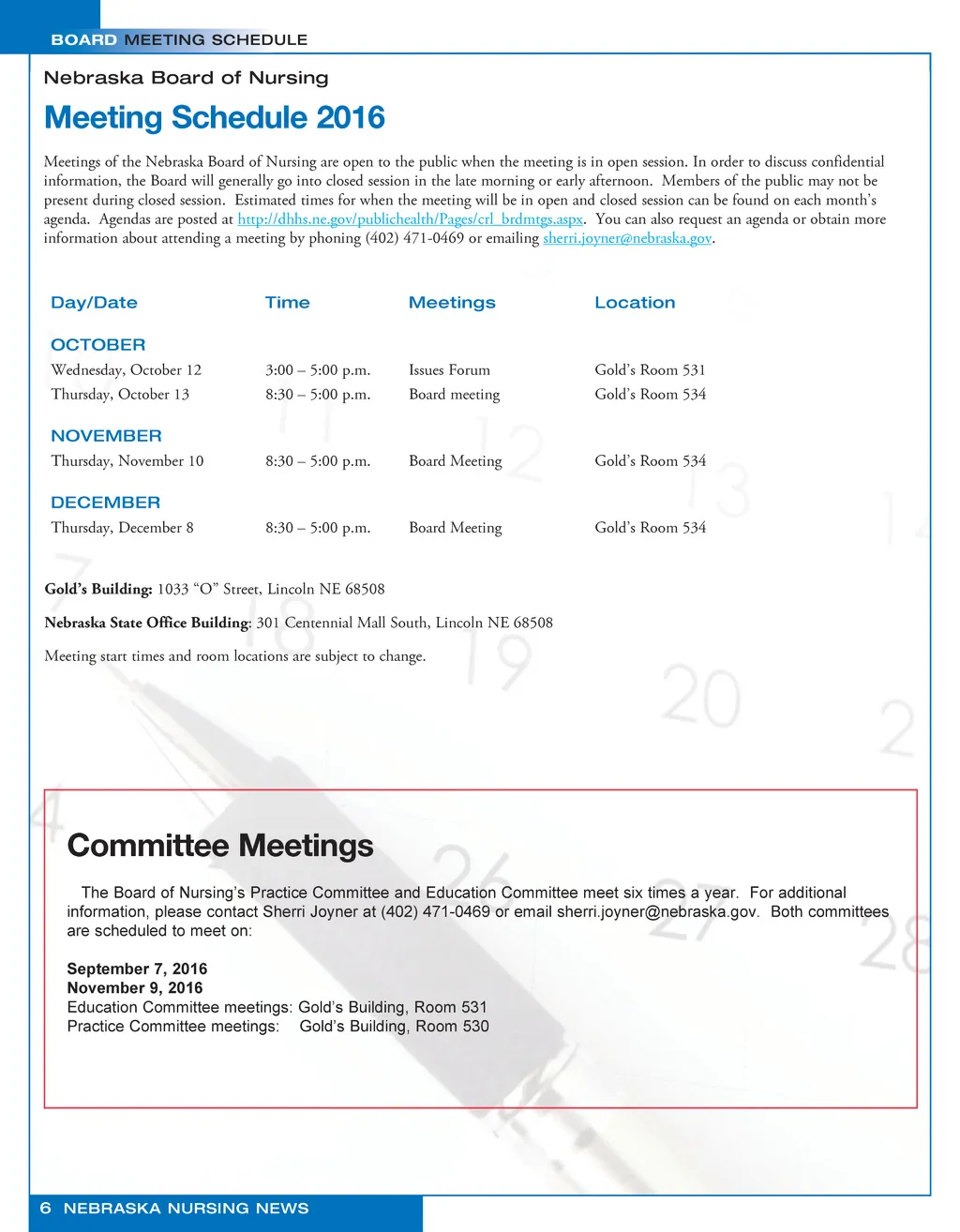 BOARD MEETING SCHEDULE

Nebraska Board of Nursing

Meeting Schedule 2016

Meetings of the Nebraska Board of Nursing are open to the public when the meeting is in open session. In order to discuss confidential information, the Board will generally go into closed session in the late morning or early afternoon. Members of the public may not be present during closed session. Estimated times for when the meeting will be in open and closed session can be found on each month's agenda. Agendas are posted at http://dhhs.ne.gov/publichealth/Pages/crl_brdmtgs.aspx. You can also request an agenda or obtain more information about attending a meeting by phoning (402) 471-0469 or emailing sherri.joyner@nebraska.gov.

| Day/Date | Time | Meetings | Location |
|---|---|---|---|
| OCTOBER | | | |
| Wednesday, October 12 | 3:00 – 5:00 p.m. | Issues Forum | Gold's Room 531 |
| Thursday, October 13 | 8:30 – 5:00 p.m. | Board meeting | Gold's Room 534 |
| NOVEMBER | | | |
| Thursday, November 10 | 8:30 – 5:00 p.m. | Board Meeting | Gold's Room 534 |
| DECEMBER | | | |
| Thursday, December 8 | 8:30 – 5:00 p.m. | Board Meeting | Gold's Room 534 |

Gold's Building: 1033 "O" Street, Lincoln NE 68508

Nebraska State Office Building: 301 Centennial Mall South, Lincoln NE 68508

Meeting start times and room locations are subject to change.

Committee Meetings

The Board of Nursing's Practice Committee and Education Committee meet six times a year. For additional information, please contact Sherri Joyner at (402) 471-0469 or email sherri.joyner@nebraska.gov. Both committees are scheduled to meet on:

September 7, 2016
November 9, 2016
Education Committee meetings: Gold's Building, Room 531
Practice Committee meetings: Gold's Building, Room 530

6 NEBRASKA NURSING NEWS